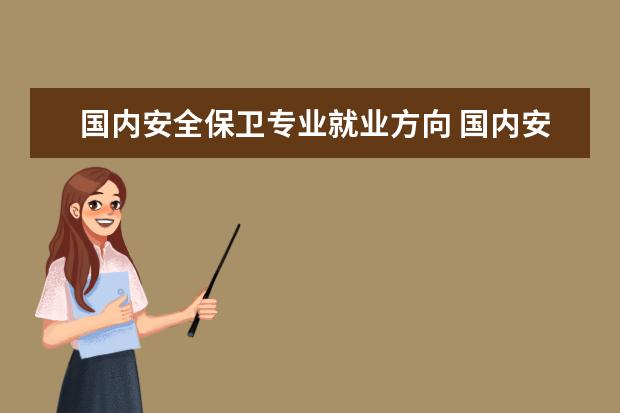 国内安全保卫专业就业方向 国内安